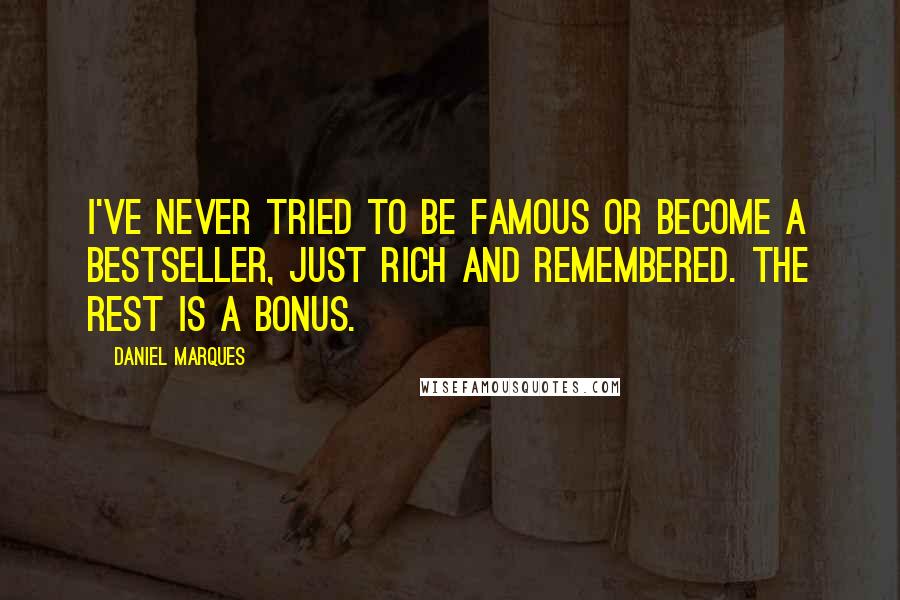 I'VE NEVER TRIED TO BE FAMOUS OR BECOME A BESTSELLER, JUST RICH AND REMEMBERED. THE REST IS A BONUS.

DANIEL MARQUES

WISEFAMOUSQUOTES.COM